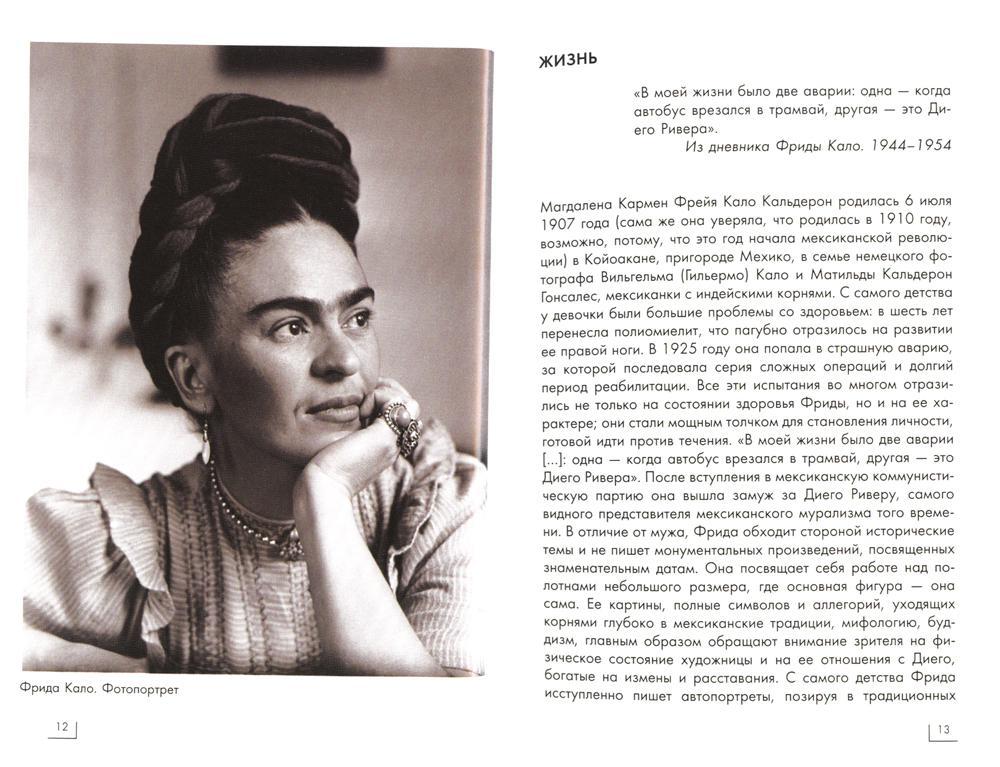 Фрида Кало. Фотопортрет

12

ЖИЗНЬ

«В моей жизни было две аварии: одна — когда автобус врезался в трамвай, другая — это Диего Ривера».
Из дневника Фриды Кало. 1944–1954

Магдалена Кармен Фрейя Кало Кальдерон родилась 6 июля 1907 года (сама же она уверяла, что родилась в 1910 году, возможно, потому, что это год начала мексиканской революции) в Койоакане, пригороде Мехико, в семье немецкого фотографа Вильгельма (Гильермо) Кало и Матильды Кальдерон Гонсалес, мексиканки с индейскими корнями. С самого детства у девочки были большие проблемы со здоровьем: в шесть лет перенесла полиомиелит, что пагубно отразилось на развитии ее правой ноги. В 1925 году она попала в страшную аварию, за которой последовала серия сложных операций и долгий период реабилитации. Все эти испытания во многом отразились не только на состоянии здоровья Фриды, но и на ее характере; они стали мощным толчком для становления личности, готовой идти против течения. «В моей жизни было две аварии [...]: одна — когда автобус врезался в трамвай, другая — это Диего Ривера». После вступления в мексиканскую коммунистическую партию она вышла замуж за Диего Риверу, самого видного представителя мексиканского мурализма того времени. В отличие от мужа, Фрида обходит стороной исторические темы и не пишет монументальных произведений, посвященных знаменательным датам. Она посвящает себя работе над полотнами небольшого размера, где основная фигура — она сама. Ее картины, полные символов и аллегорий, уходящих корнями глубоко в мексиканские традиции, мифологию, буддизм, главным образом обращают внимание зрителя на физическое состояние художницы и на ее отношения с Диего, богатые на измены и расставания. С самого детства Фрида исступленно пишет автопортреты, позируя в традиционных

13